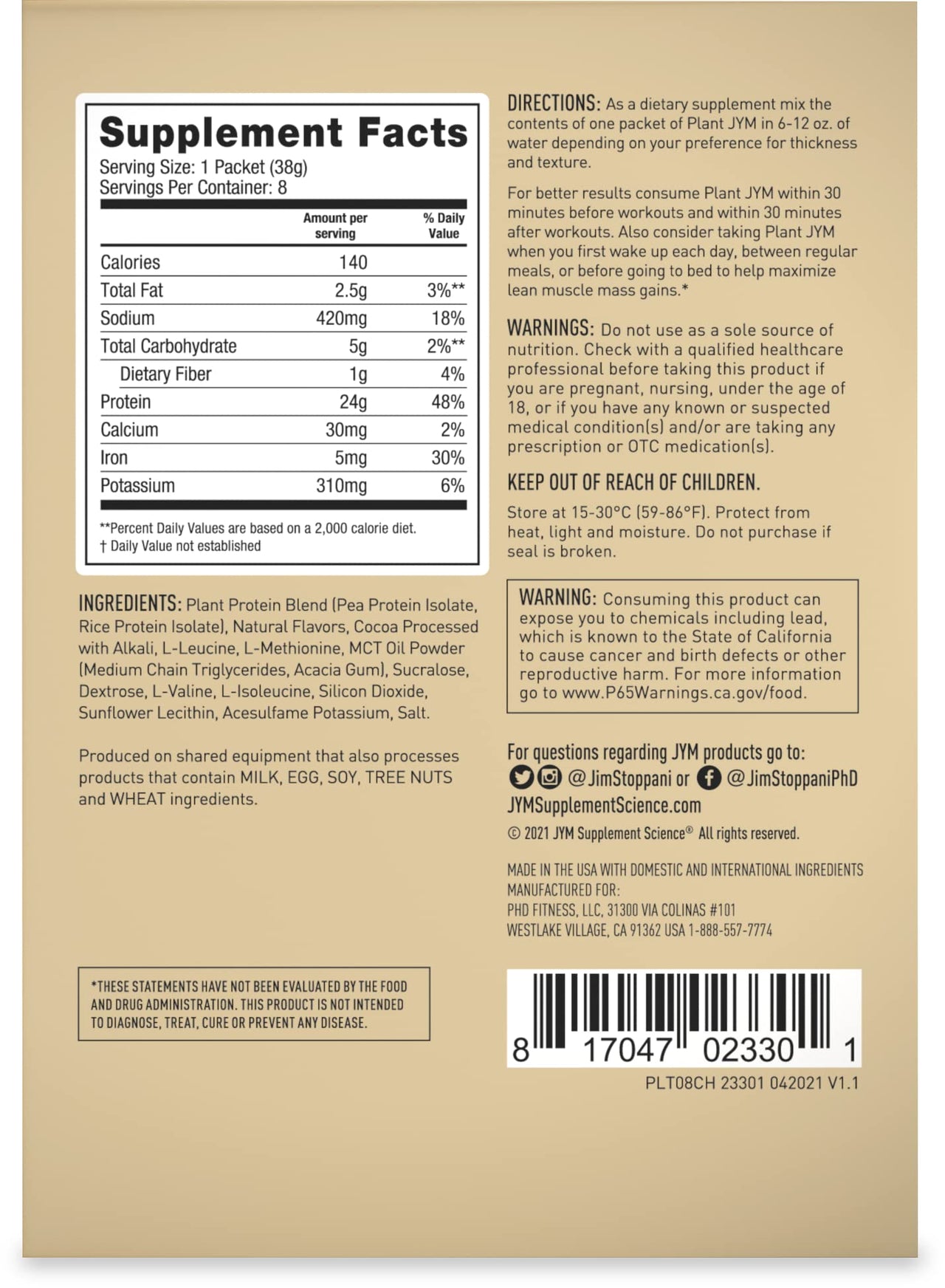 Supplement Facts
Serving Size: 1 Packet (38g)
Servings Per Container: 8

| | Amount per serving | % Daily Value |
|---|---|---|
| Calories | 140 | |
| Total Fat | 2.5g | 3%** |
| Sodium | 420mg | 18% |
| Total Carbohydrate | 5g | 2%** |
| Dietary Fiber | 1g | 4% |
| Protein | 24g | 48% |
| Calcium | 30mg | 2% |
| Iron | 5mg | 30% |
| Potassium | 310mg | 6% |

**Percent Daily Values are based on a 2,000 calorie diet.
† Daily Value not established

INGREDIENTS: Plant Protein Blend (Pea Protein Isolate, Rice Protein Isolate), Natural Flavors, Cocoa Processed with Alkali, L-Leucine, L-Methionine, MCT Oil Powder (Medium Chain Triglycerides, Acacia Gum), Sucralose, Dextrose, L-Valine, L-Isoleucine, Silicon Dioxide, Sunflower Lecithin, Acesulfame Potassium, Salt.

Produced on shared equipment that also processes products that contain MILK, EGG, SOY, TREE NUTS and WHEAT ingredients.

*THESE STATEMENTS HAVE NOT BEEN EVALUATED BY THE FOOD AND DRUG ADMINISTRATION. THIS PRODUCT IS NOT INTENDED TO DIAGNOSE, TREAT, CURE OR PREVENT ANY DISEASE.

DIRECTIONS: As a dietary supplement mix the contents of one packet of Plant JYM in 6-12 oz. of water depending on your preference for thickness and texture.

For better results consume Plant JYM within 30 minutes before workouts and within 30 minutes after workouts. Also consider taking Plant JYM when you first wake up each day, between regular meals, or before going to bed to help maximize lean muscle mass gains.*

WARNINGS: Do not use as a sole source of nutrition. Check with a qualified healthcare professional before taking this product if you are pregnant, nursing, under the age of 18, or if you have any known or suspected medical condition(s) and/or are taking any prescription or OTC medication(s).

KEEP OUT OF REACH OF CHILDREN.

Store at 15-30°C (59-86°F). Protect from heat, light and moisture. Do not purchase if seal is broken.

WARNING: Consuming this product can expose you to chemicals including lead, which is known to the State of California to cause cancer and birth defects or other reproductive harm. For more information go to www.P65Warnings.ca.gov/food.

For questions regarding JYM products go to:
@JimStoppani or @JimStoppaniPhD
JYMSupplementScience.com
© 2021 JYM Supplement Science® All rights reserved.

MADE IN THE USA WITH DOMESTIC AND INTERNATIONAL INGREDIENTS
MANUFACTURED FOR:
PHD FITNESS, LLC, 31300 VIA COLINAS #101
WESTLAKE VILLAGE, CA 91362 USA 1-888-557-7774

8 17047 02330 1
PLT08CH 23301 042021 V1.1